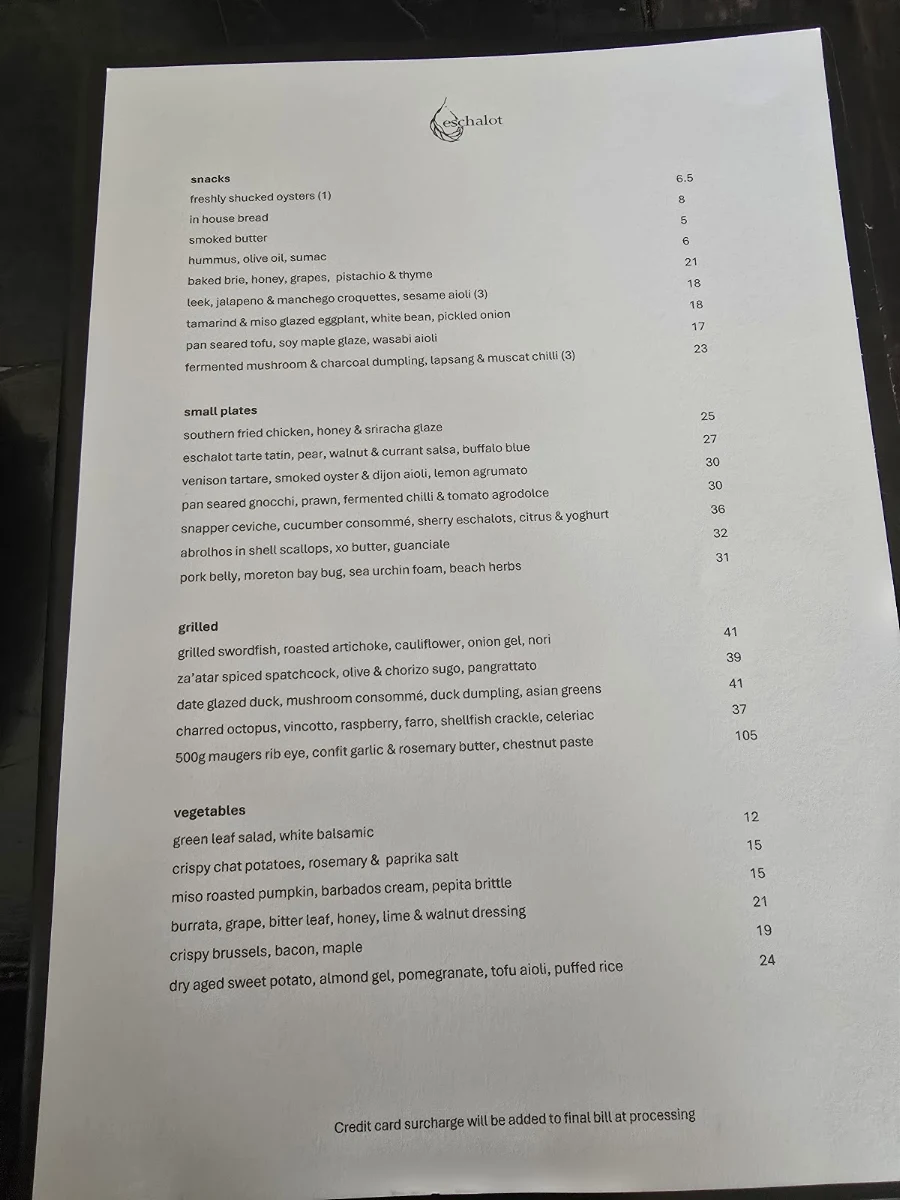 eschalot

snacks
freshly shucked oysters (1) 6.5
in house bread 8
smoked butter 5
hummus, olive oil, sumac 6
baked brie, honey, grapes, pistachio & thyme 21
leek, jalapeno & manchego croquettes, sesame aioli (3) 18
tamarind & miso glazed eggplant, white bean, pickled onion 18
pan seared tofu, soy maple glaze, wasabi aioli 17
fermented mushroom & charcoal dumpling, lapsang & muscat chilli (3) 23

small plates
southern fried chicken, honey & sriracha glaze 25
eschalot tarte tatin, pear, walnut & currant salsa, buffalo blue 27
venison tartare, smoked oyster & dijon aioli, lemon agrumato 30
pan seared gnocchi, prawn, fermented chilli & tomato agrodolce 30
snapper ceviche, cucumber consommé, sherry eschalots, citrus & yoghurt 36
abrolhos in shell scallops, xo butter, guanciale 32
pork belly, moreton bay bug, sea urchin foam, beach herbs 31

grilled
grilled swordfish, roasted artichoke, cauliflower, onion gel, nori 41
za'atar spiced spatchcock, olive & chorizo sugo, pangrattato 39
date glazed duck, mushroom consommé, duck dumpling, asian greens 41
charred octopus, vincotto, raspberry, farro, shellfish crackle, celeriac 37
500g maugers rib eye, confit garlic & rosemary butter, chestnut paste 105

vegetables
green leaf salad, white balsamic 12
crispy chat potatoes, rosemary & paprika salt 15
miso roasted pumpkin, barbados cream, pepita brittle 15
burrata, grape, bitter leaf, honey, lime & walnut dressing 21
crispy brussels, bacon, maple 19
dry aged sweet potato, almond gel, pomegranate, tofu aioli, puffed rice 24

Credit card surcharge will be added to final bill at processing